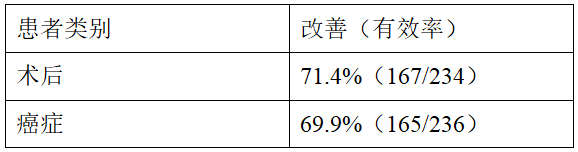 | 患者类别 | 改善（有效率） |
|---|---|
| 术后 | 71.4%（167/234） |
| 癌症 | 69.9%（165/236） |